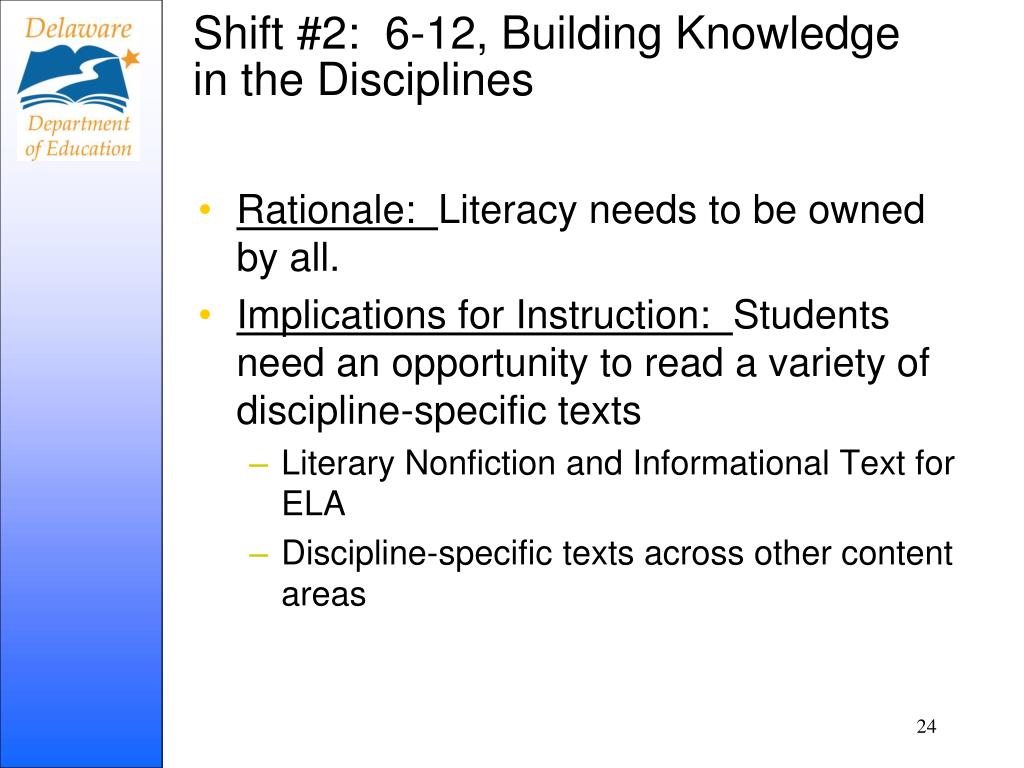 Delaware
Department of Education

Shift #2: 6-12, Building Knowledge in the Disciplines

• Rationale: Literacy needs to be owned by all.
• Implications for Instruction: Students need an opportunity to read a variety of discipline-specific texts
– Literary Nonfiction and Informational Text for ELA
– Discipline-specific texts across other content areas

24